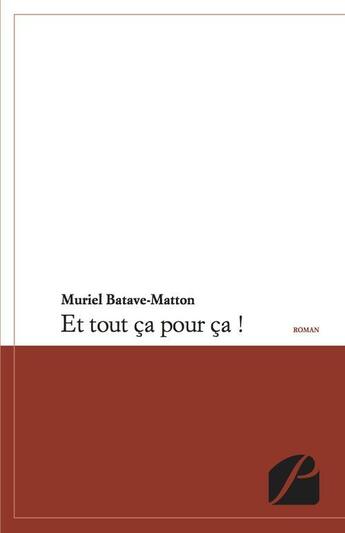 Muriel Batave-Matton

Et tout ça pour ça !

ROMAN